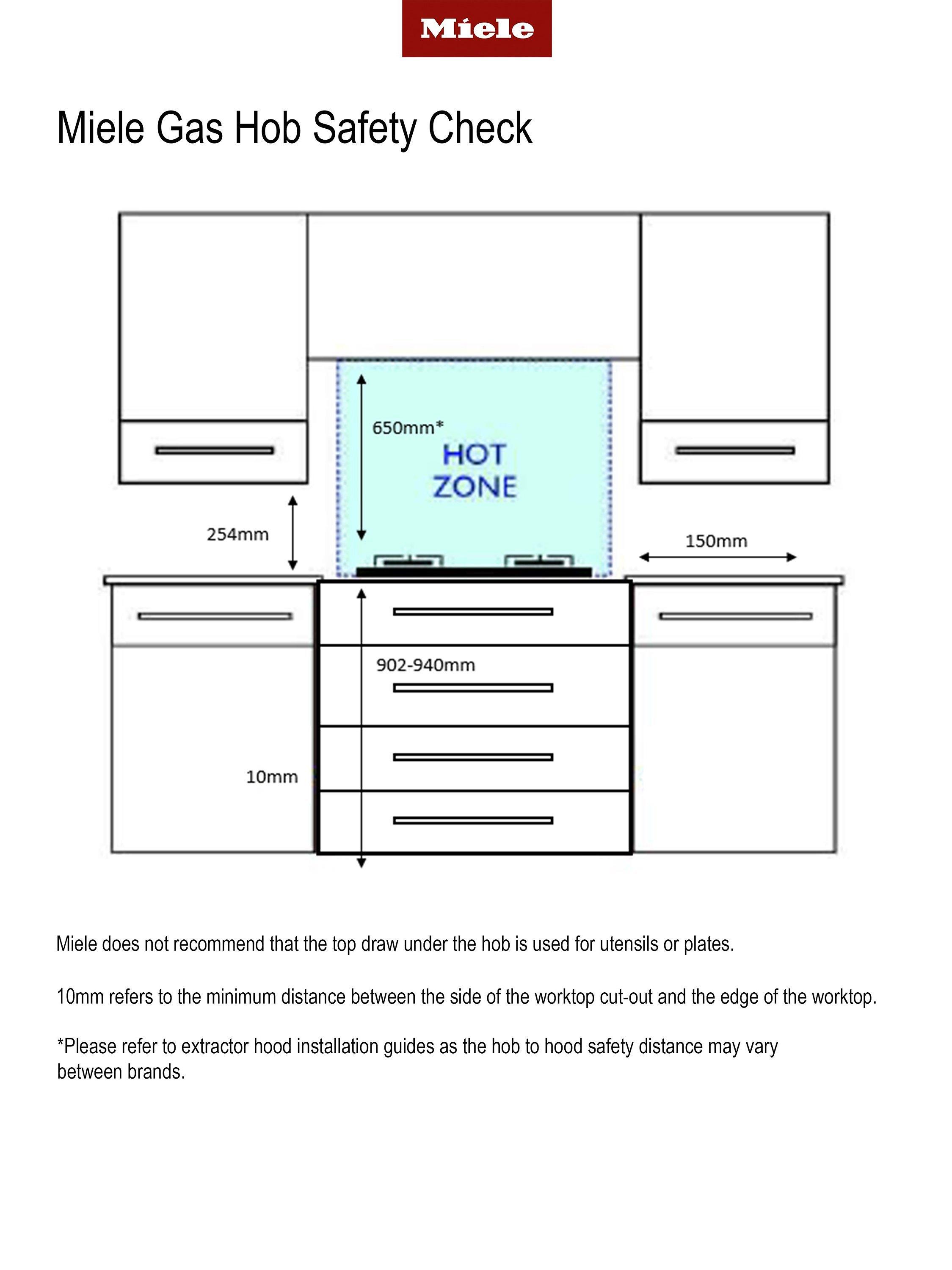 Miele

Miele Gas Hob Safety Check

650mm*

HOT ZONE

254mm

150mm

902-940mm

10mm

Miele does not recommend that the top draw under the hob is used for utensils or plates.

10mm refers to the minimum distance between the side of the worktop cut-out and the edge of the worktop.

*Please refer to extractor hood installation guides as the hob to hood safety distance may vary between brands.